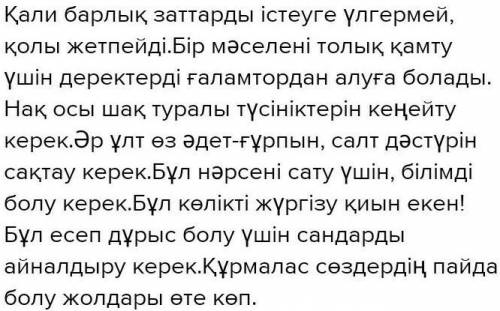 Қали барлық заттарды істеуге үлгермей, қолы жетпейді.Бір мәселені толық қамту үшін деректерді ғаламтордан алуға болады. Нақ осы шақ туралы түсініктерін кеңейту керек.Әр ұлт өз әдет-ғұрпын, салт дәстүрін сақтау керек.Бұл нәрсені сату үшін, білімді болу керек.Бұл көлікті жүргізу қиын екен! Бұл есеп дұрыс болу үшін сандарды айналдыру керек.Құрмалас сөздердің пайда болу жолдары өте көп.